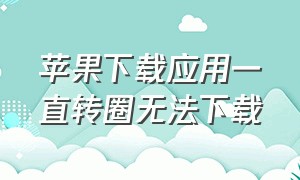 苹果下载应用一直转圈无法下载